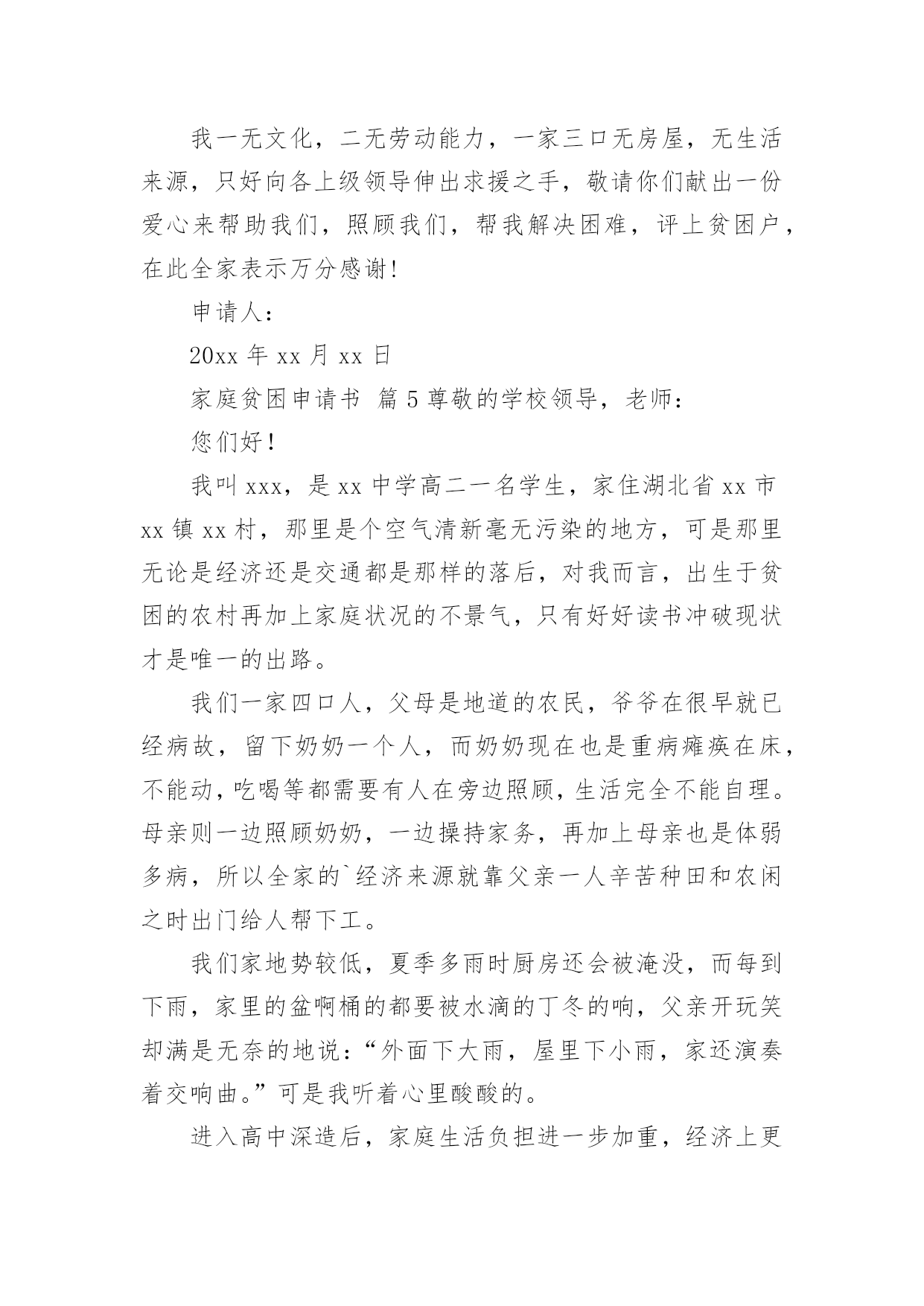 我一无文化，二无劳动能力，一家三口无房屋，无生活来源，只好向各上级领导伸出求援之手，敬请你们献出一份爱心来帮助我们，照顾我们，帮我解决困难，评上贫困户，在此全家表示万分感谢！

申请人：

20xx 年 xx 月 xx 日

家庭贫困申请书 篇 5 尊敬的学校领导，老师：

您们好！

我叫 xxx，是 xx 中学高二一名学生，家住湖北省 xx 市 xx 镇 xx 村，那里是个空气清新毫无污染的地方，可是那里无论是经济还是交通都是那样的落后，对我而言，出生于贫困的农村再加上家庭状况的不景气，只有好好读书冲破现状才是唯一的出路。

我们一家四口人，父母是地道的农民，爷爷在很早就已经病故，留下奶奶一个人，而奶奶现在也是重病瘫痪在床，不能动，吃喝等都需要有人在旁边照顾，生活完全不能自理。母亲则一边照顾奶奶，一边操持家务，再加上母亲也是体弱多病，所以全家的`经济来源就靠父亲一人辛苦种田和农闲之时出门给人帮下工。

我们家地势较低，夏季多雨时厨房还会被淹没，而每到下雨，家里的盆啊桶的都要被水滴的丁冬的响，父亲开玩笑却满是无奈的地说：“外面下大雨，屋里下小雨，家还演奏着交响曲。”可是我听着心里酸酸的。

进入高中深造后，家庭生活负担进一步加重，经济上更